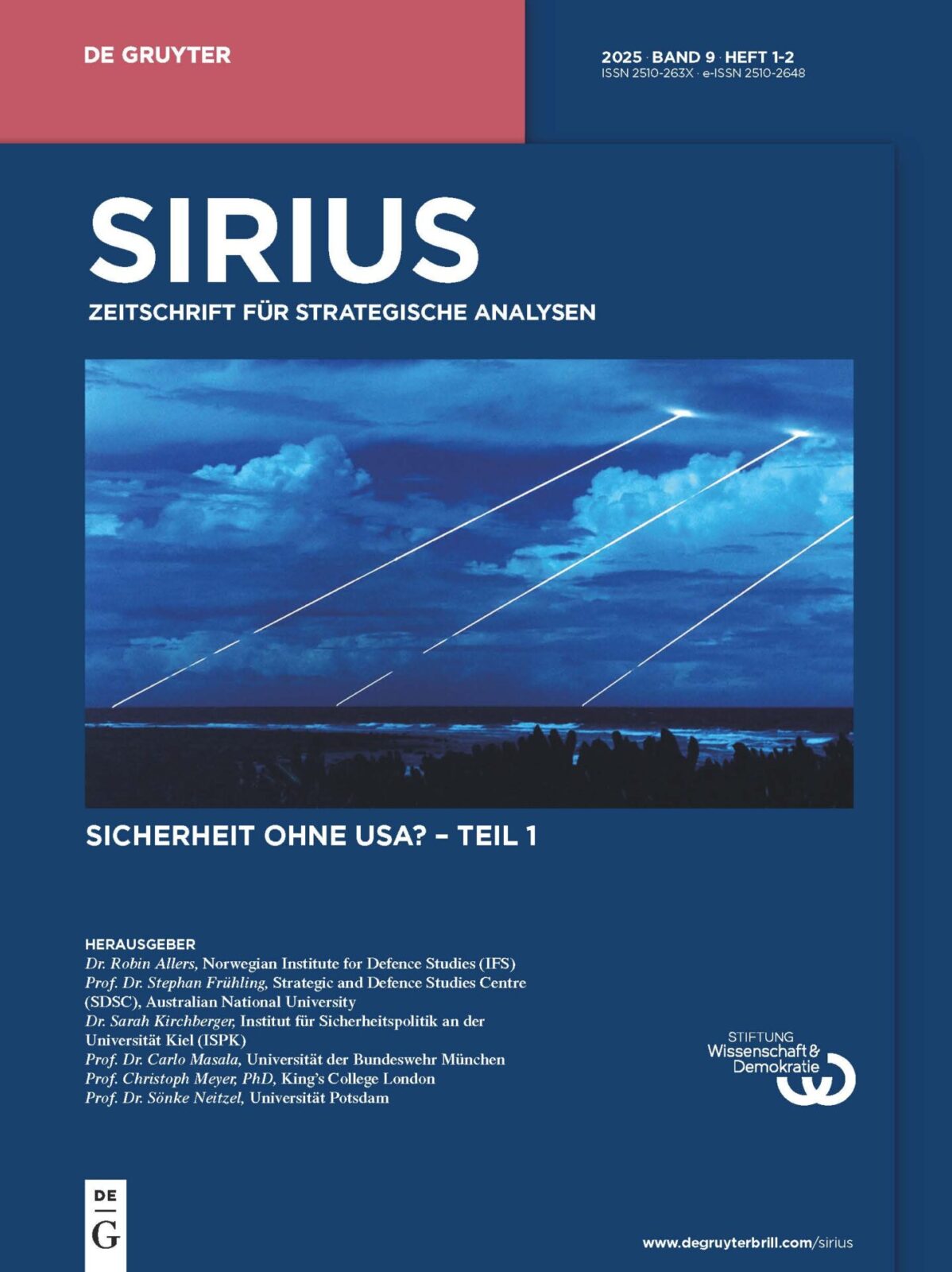 DE GRUYTER

2025 · BAND 9 · HEFT 1-2
ISSN 2510-263X · e-ISSN 2510-2648

SIRIUS

ZEITSCHRIFT FÜR STRATEGISCHE ANALYSEN

SICHERHEIT OHNE USA? – TEIL 1

HERAUSGEBER
Dr. Robin Allers, Norwegian Institute for Defence Studies (IFS)
Prof. Dr. Stephan Frühling, Strategic and Defence Studies Centre (SDSC), Australian National University
Dr. Sarah Kirchberger, Institut für Sicherheitspolitik an der Universität Kiel (ISPK)
Prof. Dr. Carlo Masala, Universität der Bundeswehr München
Prof. Christoph Meyer, PhD, King's College London
Prof. Dr. Sönke Neitzel, Universität Potsdam

STIFTUNG
Wissenschaft &
Demokratie

DE
G

www.degruyterbrill.com/sirius